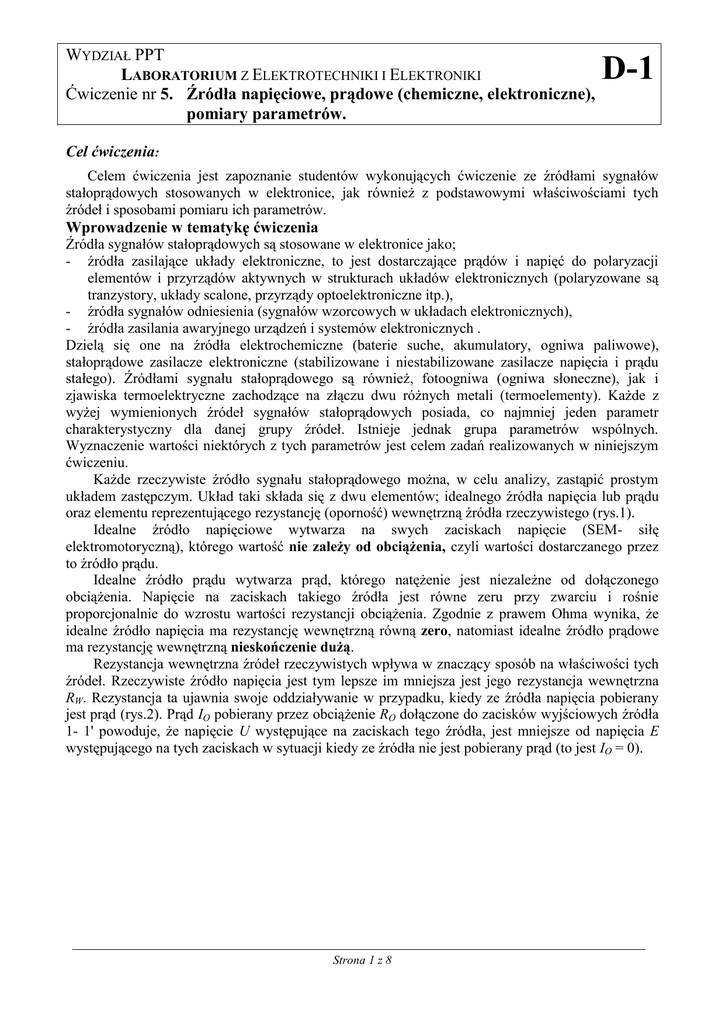 WYDZIAŁ PPT
LABORATORIUM Z ELEKTROTECHNIKI I ELEKTRONIKI
D-1
Ćwiczenie nr 5. Źródła napięciowe, prądowe (chemiczne, elektroniczne), pomiary parametrów.

Cel ćwiczenia:

Celem ćwiczenia jest zapoznanie studentów wykonujących ćwiczenie ze źródłami sygnałów stałoprądowych stosowanych w elektronice, jak również z podstawowymi właściwościami tych źródeł i sposobami pomiaru ich parametrów.

Wprowadzenie w tematykę ćwiczenia

Źródła sygnałów stałoprądowych są stosowane w elektronice jako;
- źródła zasilające układy elektroniczne, to jest dostarczające prądów i napięć do polaryzacji elementów i przyrządów aktywnych w strukturach układów elektronicznych (polaryzowane są tranzystory, układy scalone, przyrządy optoelektroniczne itp.),
- źródła sygnałów odniesienia (sygnałów wzorcowych w układach elektronicznych),
- źródła zasilania awaryjnego urządzeń i systemów elektronicznych .

Dzielą się one na źródła elektrochemiczne (baterie suche, akumulatory, ogniwa paliwowe), stałoprądowe zasilacze elektroniczne (stabilizowane i niestabilizowane zasilacze napięcia i prądu stałego). Źródłami sygnału stałoprądowego są również, fotoogniwa (ogniwa słoneczne), jak i zjawiska termoelektryczne zachodzące na złączu dwu różnych metali (termoelementy). Każde z wyżej wymienionych źródeł sygnałów stałoprądowych posiada, co najmniej jeden parametr charakterystyczny dla danej grupy źródeł. Istnieje jednak grupa parametrów wspólnych. Wyznaczenie wartości niektórych z tych parametrów jest celem zadań realizowanych w niniejszym ćwiczeniu.

Każde rzeczywiste źródło sygnału stałoprądowego można, w celu analizy, zastąpić prostym układem zastępczym. Układ taki składa się z dwu elementów; idealnego źródła napięcia lub prądu oraz elementu reprezentującego rezystancję (oporność) wewnętrzną źródła rzeczywistego (rys.1).

Idealne źródło napięciowe wytwarza na swych zaciskach napięcie (SEM- siłę elektromotoryczną), którego wartość nie zależy od obciążenia, czyli wartości dostarczanego przez to źródło prądu.

Idealne źródło prądu wytwarza prąd, którego natężenie jest niezależne od dołączonego obciążenia. Napięcie na zaciskach takiego źródła jest równe zeru przy zwarciu i rośnie proporcjonalnie do wzrostu wartości rezystancji obciążenia. Zgodnie z prawem Ohma wynika, że idealne źródło napięcia ma rezystancję wewnętrzną równą zero, natomiast idealne źródło prądowe ma rezystancję wewnętrzną nieskończenie dużą.

Rezystancja wewnętrzna źródeł rzeczywistych wpływa w znaczący sposób na właściwości tych źródeł. Rzeczywiste źródło napięcia jest tym lepsze im mniejsza jest jego rezystancja wewnętrzna $R_W$. Rezystancja ta ujawnia swoje oddziaływanie w przypadku, kiedy ze źródła napięcia pobierany jest prąd (rys.2). Prąd $I_O$ pobierany przez obciążenie $R_O$ dołączone do zacisków wyjściowych źródła 1- 1' powoduje, że napięcie $U$ występujące na zaciskach tego źródła, jest mniejsze od napięcia $E$ występującego na tych zaciskach w sytuacji kiedy ze źródła nie jest pobierany prąd (to jest $I_O = 0$).

Strona 1 z 8